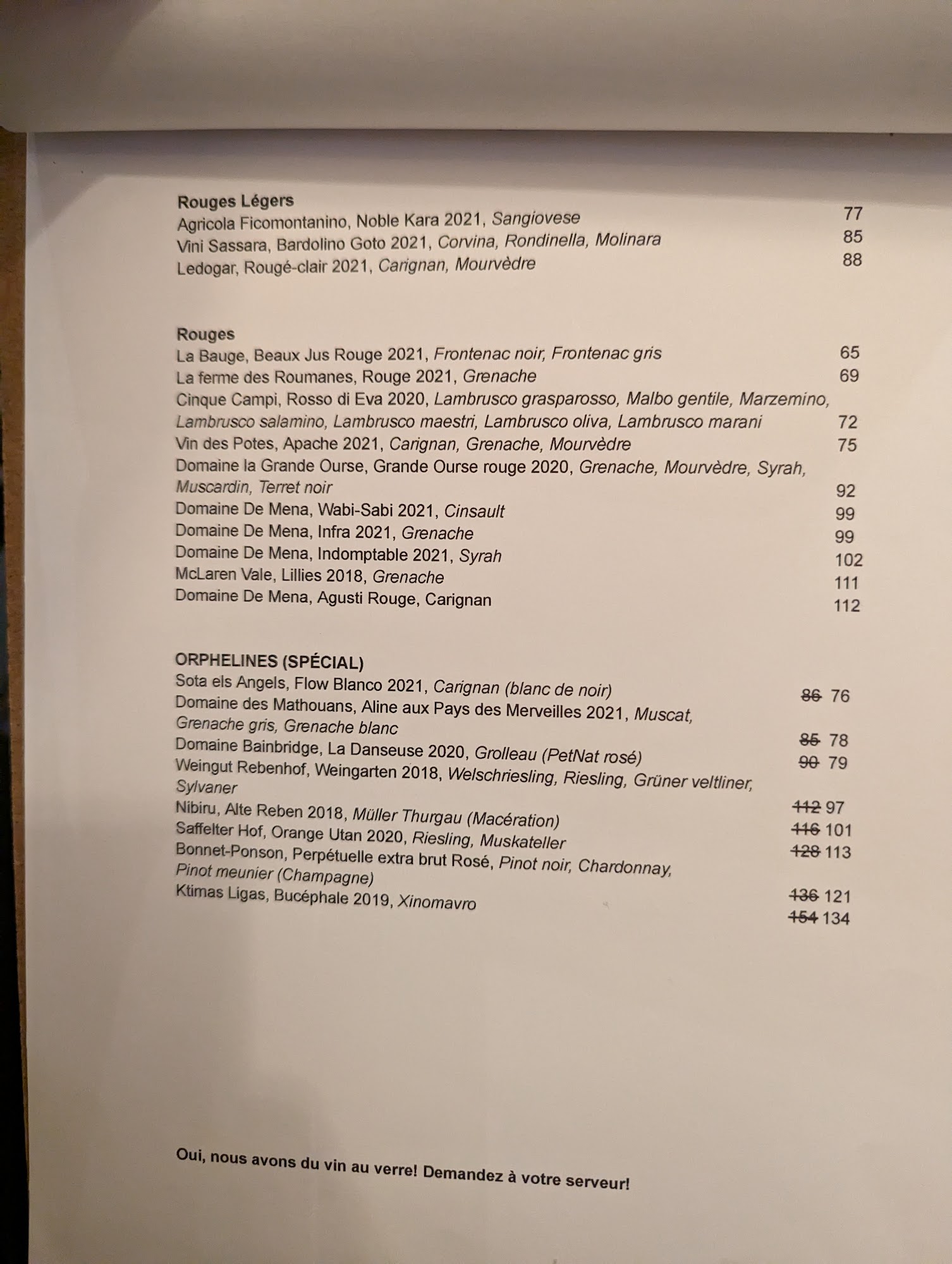 **Rouges Légers**
Agricola Ficomontanino, Noble Kara 2021, *Sangiovese* 77
Vini Sassara, Bardolino Goto 2021, *Corvina, Rondinella, Molinara* 85
Ledogar, Rougé-clair 2021, *Carignan, Mourvèdre* 88

**Rouges**
La Bauge, Beaux Jus Rouge 2021, *Frontenac noir, Frontenac gris* 65
La ferme des Roumanes, Rouge 2021, *Grenache* 69
Cinque Campi, Rosso di Eva 2020, *Lambrusco grasparosso, Malbo gentile, Marzemino, Lambrusco salamino, Lambrusco maestri, Lambrusco oliva, Lambrusco marani* 72
Vin des Potes, Apache 2021, *Carignan, Grenache, Mourvèdre* 75
Domaine la Grande Ourse, Grande Ourse rouge 2020, *Grenache, Mourvèdre, Syrah, Muscardin, Terret noir* 92
Domaine De Mena, Wabi-Sabi 2021, *Cinsault* 99
Domaine De Mena, Infra 2021, *Grenache* 99
Domaine De Mena, Indomptable 2021, *Syrah* 102
McLaren Vale, Lillies 2018, *Grenache* 111
Domaine De Mena, Agusti Rouge, Carignan 112

**ORPHELINES (SPÉCIAL)**
Sota els Angels, Flow Blanco 2021, *Carignan (blanc de noir)* ~~86~~ 76
Domaine des Mathouans, Aline aux Pays des Merveilles 2021, *Muscat, Grenache gris, Grenache blanc* ~~85~~ 78
Domaine Bainbridge, La Danseuse 2020, *Grolleau (PetNat rosé)* ~~90~~ 79
Weingut Rebenhof, Weingarten 2018, *Welschriesling, Riesling, Grüner veltliner, Sylvaner* ~~112~~ 97
Nibiru, Alte Reben 2018, *Müller Thurgau (Macération)* ~~116~~ 101
Saffelter Hof, Orange Utan 2020, *Riesling, Muskateller* ~~128~~ 113
Bonnet-Ponson, Perpétuelle extra brut Rosé, *Pinot noir, Chardonnay, Pinot meunier (Champagne)* ~~136~~ 121
Ktimas Ligas, Bucéphale 2019, *Xinomavro* ~~154~~ 134

**Oui, nous avons du vin au verre! Demandez à votre serveur!**